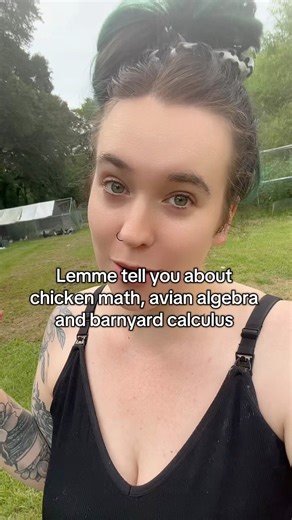 Lemme tell you about chicken math, avian algebra and barnyard calculus